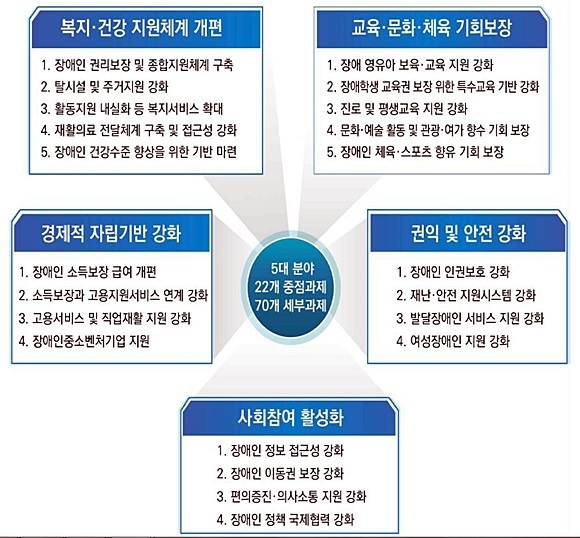 복지·건강 지원체계 개편

1. 장애인 권리보장 및 종합지원체계 구축
2. 탈시설 및 주거지원 강화
3. 활동지원 내실화 등 복지서비스 확대
4. 재활의료 전달체계 구축 및 접근성 강화
5. 장애인 건강수준 향상을 위한 기반 마련

교육·문화·체육 기회보장

1. 장애 영유아 보육·교육 지원 강화
2. 장애학생 교육권 보장 위한 특수교육 기반 강화
3. 진로 및 평생교육 지원 강화
4. 문화·예술 활동 및 관광·여가 향수 기회 보장
5. 장애인 체육·스포츠 향유 기회 보장

경제적 자립기반 강화

1. 장애인 소득보장 급여 개편
2. 소득보장과 고용지원서비스 연계 강화
3. 고용서비스 및 직업재활 지원 강화
4. 장애인중소벤처기업 지원

5대 분야
22개 중점과제
70개 세부과제

권익 및 안전 강화

1. 장애인 인권보호 강화
2. 재난·안전 지원시스템 강화
3. 발달장애인 서비스 지원 강화
4. 여성장애인 지원 강화

사회참여 활성화

1. 장애인 정보 접근성 강화
2. 장애인 이동권 보장 강화
3. 편의증진·의사소통 지원 강화
4. 장애인 정책 국제협력 강화